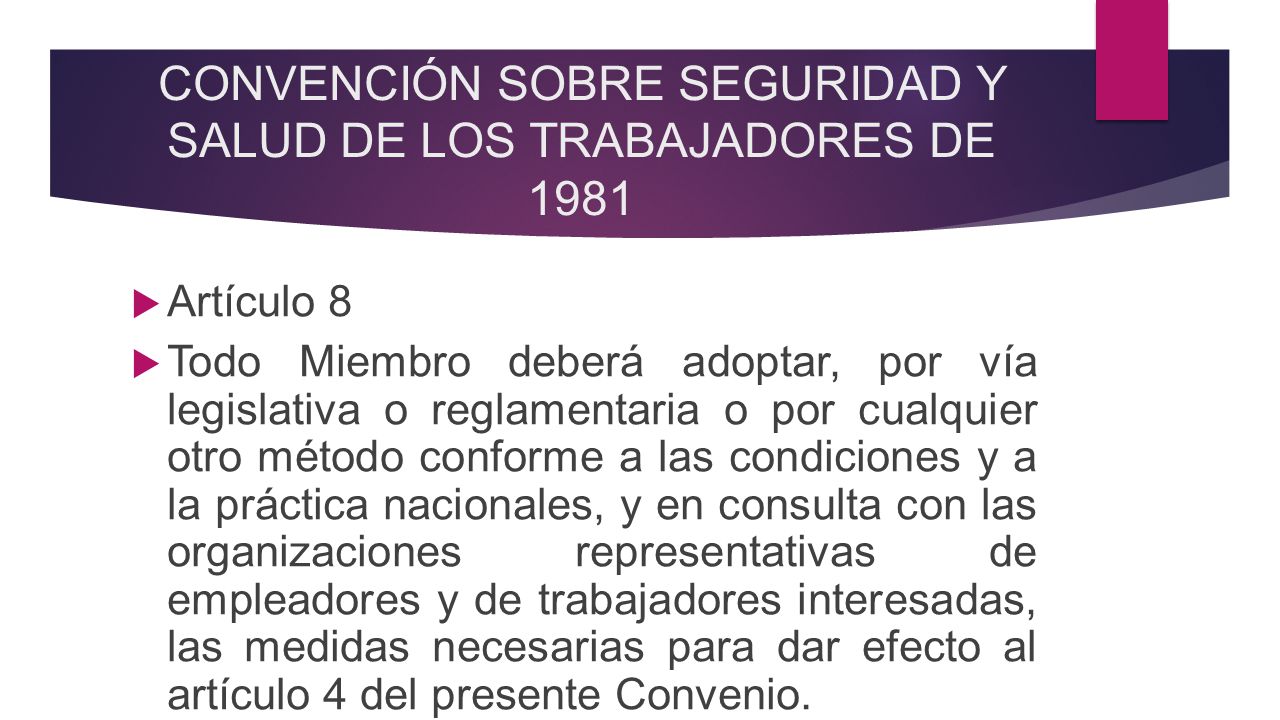 CONVENCIÓN SOBRE SEGURIDAD Y SALUD DE LOS TRABAJADORES DE 1981

Artículo 8

Todo Miembro deberá adoptar, por vía legislativa o reglamentaria o por cualquier otro método conforme a las condiciones y a la práctica nacionales, y en consulta con las organizaciones representativas de empleadores y de trabajadores interesadas, las medidas necesarias para dar efecto al artículo 4 del presente Convenio.